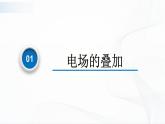 01

电场的叠加